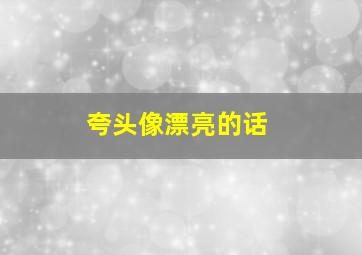 夸头像漂亮的话